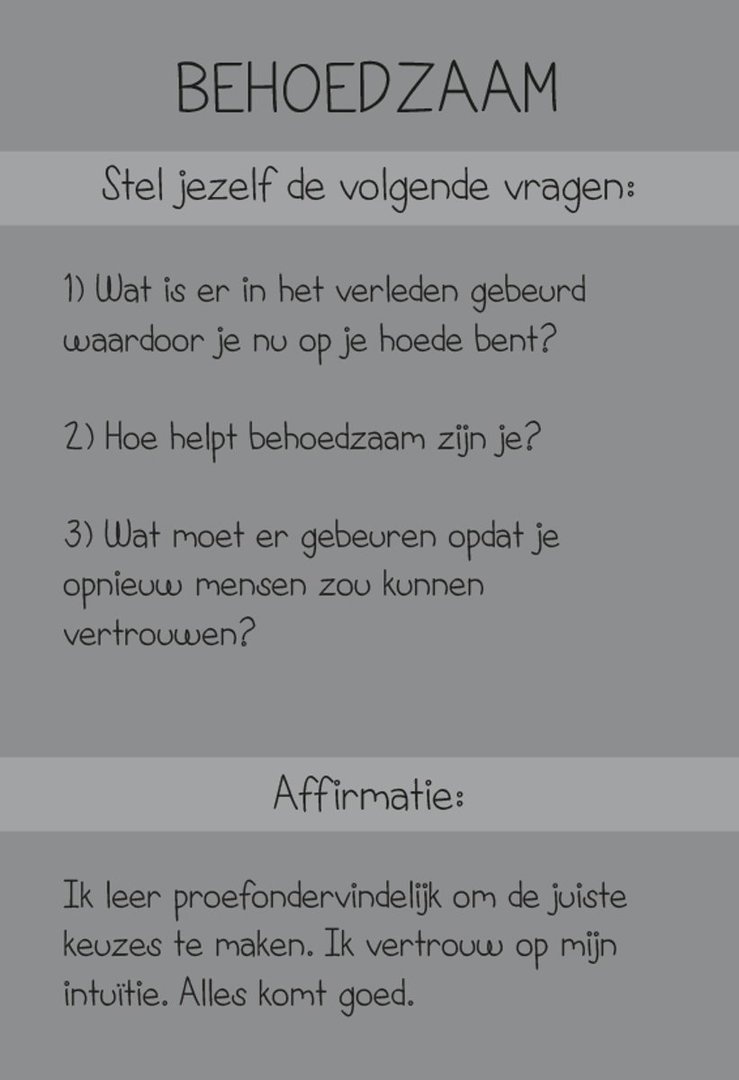 BEHOEDZAAM

Stel jezelf de volgende vragen:

1) Wat is er in het verleden gebeurd waardoor je nu op je hoede bent?

2) Hoe helpt behoedzaam zijn je?

3) Wat moet er gebeuren opdat je opnieuw mensen zou kunnen vertrouwen?

Affirmatie:

Ik leer proefondervindelijk om de juiste keuzes te maken. Ik vertrouw op mijn intuïtie. Alles komt goed.